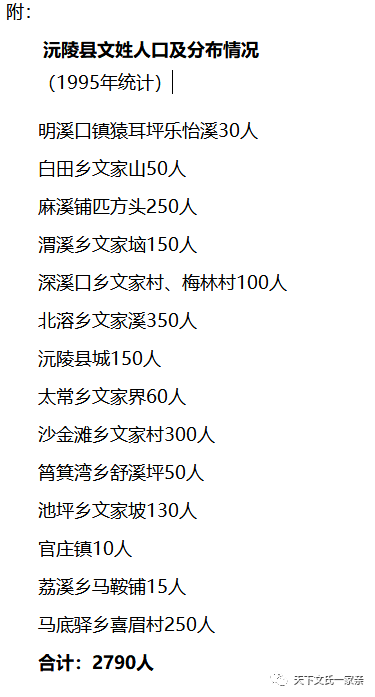 附：

沅陵县文姓人口及分布情况

（1995年统计）

明溪口镇猿耳坪乐怡溪30人

白田乡文家山50人

麻溪铺匹方头250人

渭溪乡文家垴150人

深溪口乡文家村、梅林村100人

北溶乡文家溪350人

沅陵县城150人

太常乡文家界60人

沙金滩乡文家村300人

筲箕湾乡舒溪坪50人

池坪乡文家坡130人

官庄镇10人

荔溪乡马鞍铺15人

马底驿乡喜眉村250人

合计：2790人

天下文氏一家亲